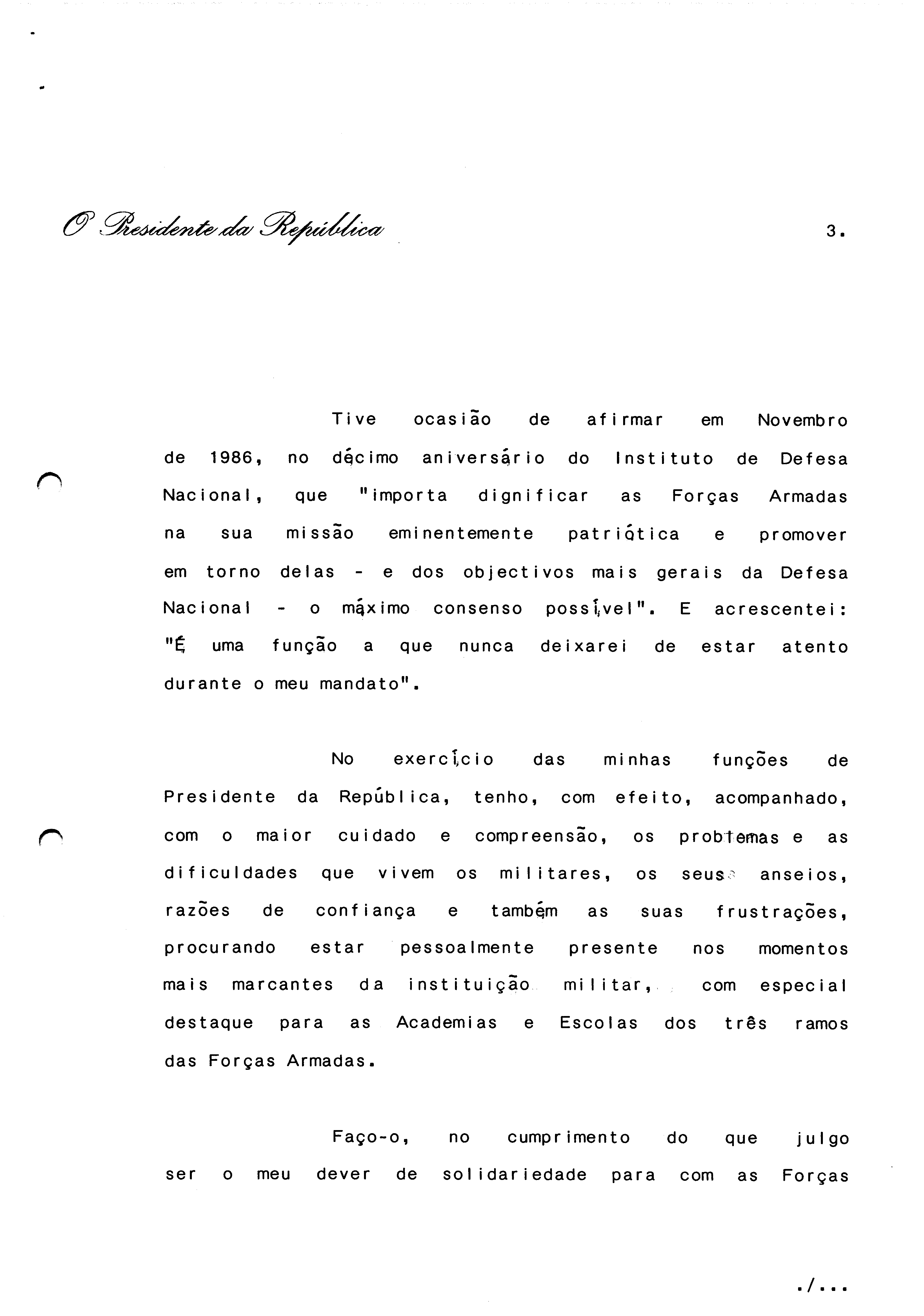 O Presidente da República

3.

Tive ocasião de afirmar em Novembro de 1986, no décimo aniversário do Instituto de Defesa Nacional, que "importa dignificar as Forças Armadas na sua missão eminentemente patriótica e promover em torno delas - e dos objectivos mais gerais da Defesa Nacional - o máximo consenso possível". E acrescentei: "É uma função a que nunca deixarei de estar atento durante o meu mandato".

No exercício das minhas funções de Presidente da República, tenho, com efeito, acompanhado, com o maior cuidado e compreensão, os problemas e as dificuldades que vivem os militares, os seus anseios, razões de confiança e também as suas frustrações, procurando estar pessoalmente presente nos momentos mais marcantes da instituição militar, com especial destaque para as Academias e Escolas dos três ramos das Forças Armadas.

Faço-o, no cumprimento do que julgo ser o meu dever de solidariedade para com as Forças

./...